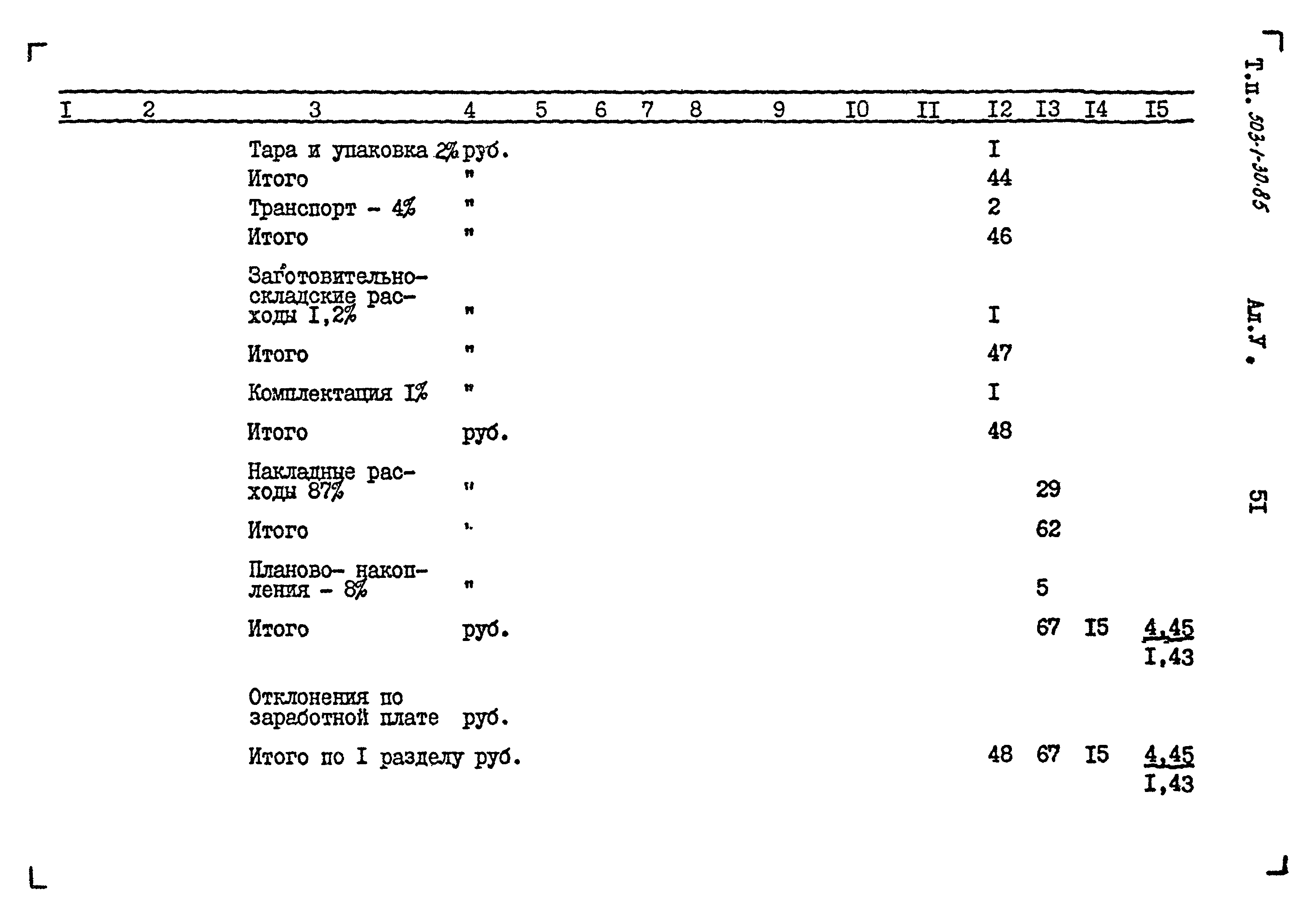 | I | 2 | 3 | 4 | 5 | 6 | 7 | 8 | 9 | I0 | II | I2 | I3 | I4 | I5 |
|---|---|---|---|---|---|---|---|---|---|---|---|---|---|---|
| | | Тара и упаковка 2% | руб. | | | | | | | | I | | | |
| | | Итого | " | | | | | | | | 44 | | | |
| | | Транспорт - 4% | " | | | | | | | | 2 | | | |
| | | Итого | " | | | | | | | | 46 | | | |
| | | Заготовительно-складские расходы I,2% | " | | | | | | | | I | | | |
| | | Итого | " | | | | | | | | 47 | | | |
| | | Комплектация I% | " | | | | | | | | I | | | |
| | | Итого | руб. | | | | | | | | 48 | | | |
| | | Накладные расходы 87% | " | | | | | | | | | 29 | | |
| | | Итого | " | | | | | | | | | 62 | | |
| | | Планово- накопления - 8% | " | | | | | | | | | 5 | | |
| | | Итого | руб. | | | | | | | | | 67 | I5 | $\frac{4,45}{I,43}$ |
| | | Отклонения по заработной плате | руб. | | | | | | | | | | | |
| | | Итого по I разделу | руб. | | | | | | | | 48 | 67 | I5 | $\frac{4,45}{I,43}$ |

Т.п. 503-1-30.85

Ал.У.

5I